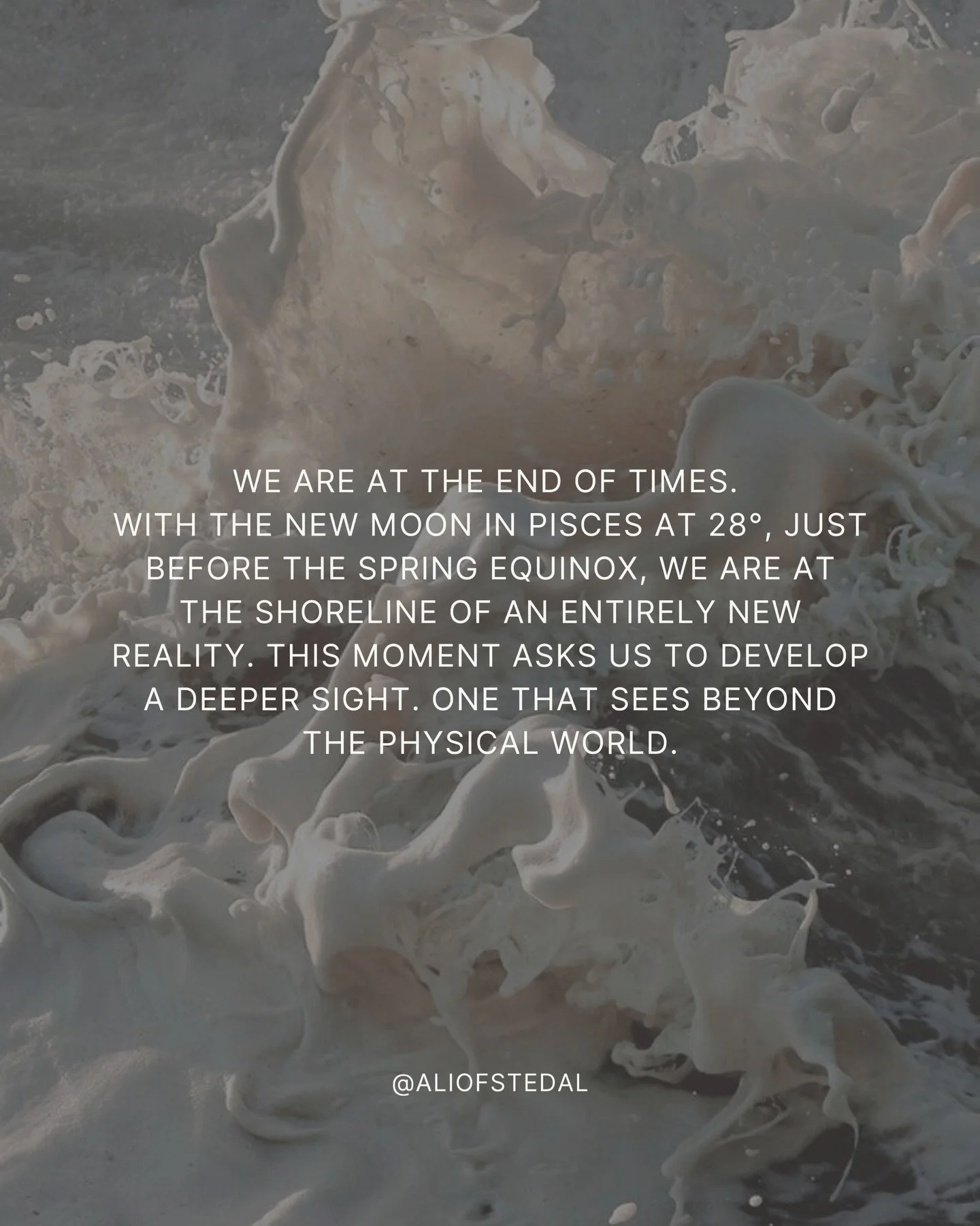 WE ARE AT THE END OF TIMES.
WITH THE NEW MOON IN PISCES AT 28°, JUST BEFORE THE SPRING EQUINOX, WE ARE AT THE SHORELINE OF AN ENTIRELY NEW REALITY. THIS MOMENT ASKS US TO DEVELOP A DEEPER SIGHT. ONE THAT SEES BEYOND THE PHYSICAL WORLD.

@ALIOFSTEDAL